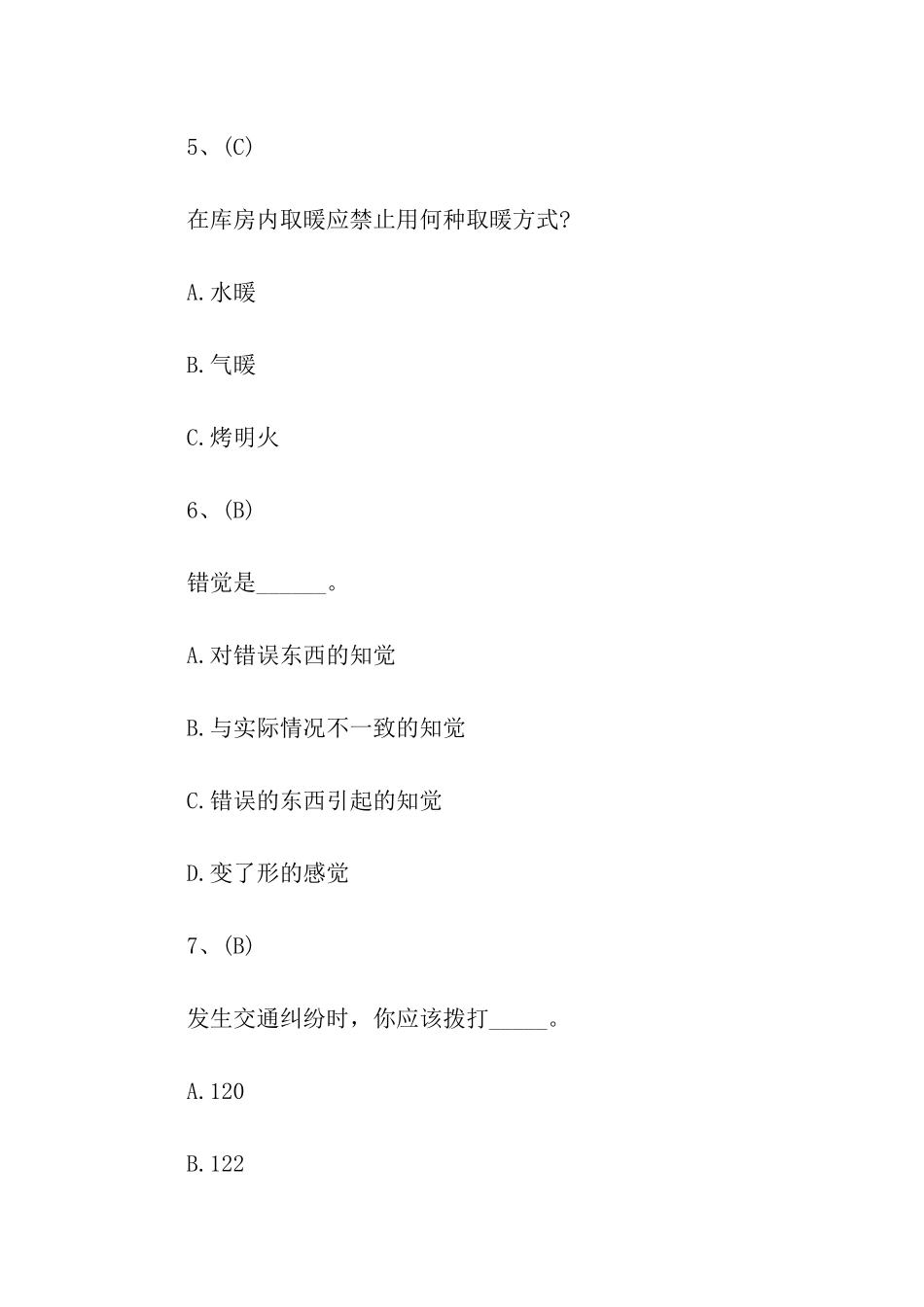 5、(C)

在库房内取暖应禁止用何种取暖方式?

A.水暖

B.气暖

C.烤明火

6、(B)

错觉是______。

A.对错误东西的知觉

B.与实际情况不一致的知觉

C.错误的东西引起的知觉

D.变了形的感觉

7、(B)

发生交通纠纷时，你应该拨打_____。

A.120

B.122